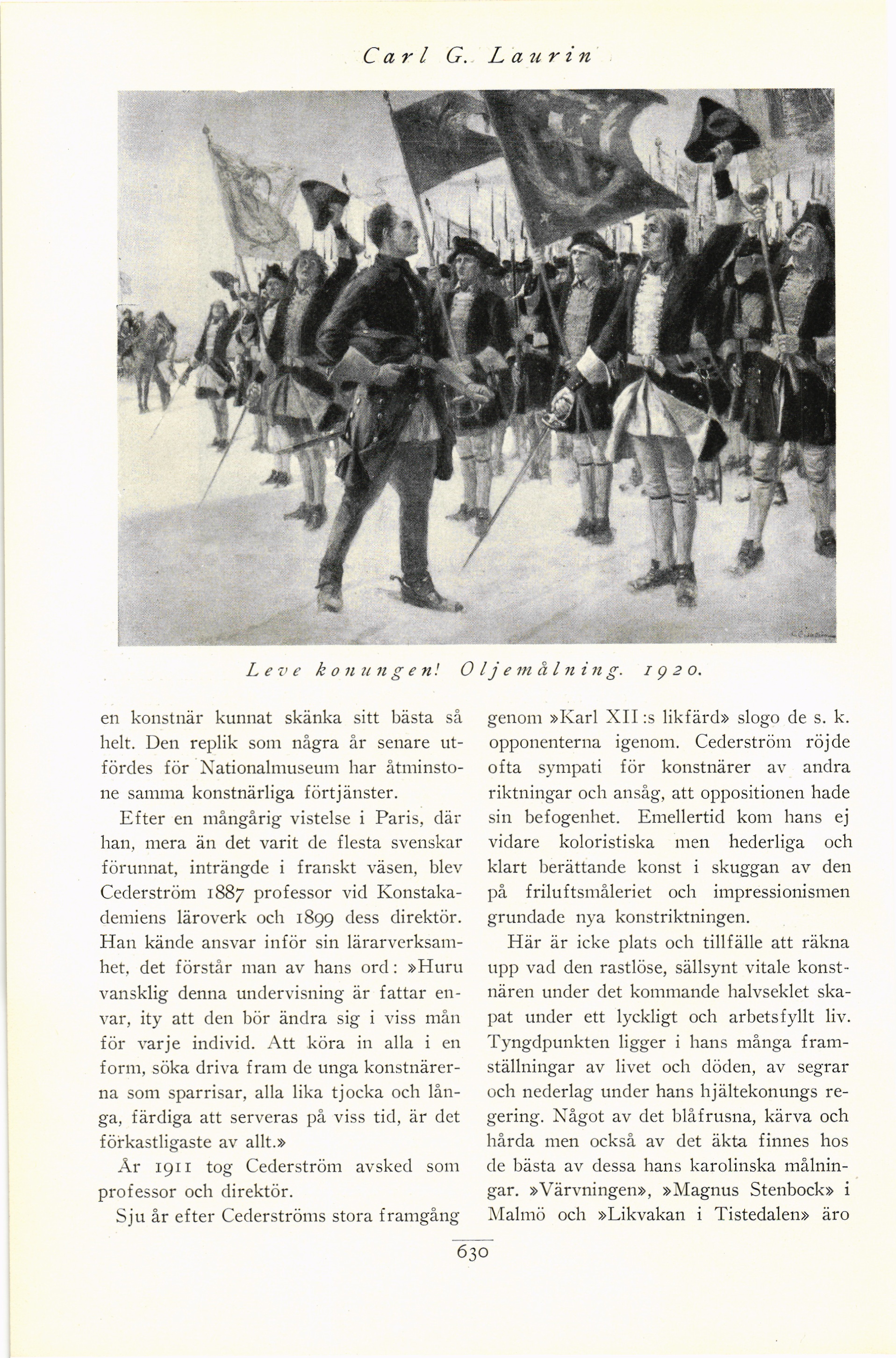 Carl G. Laurin

Leve konungen! Oljemålning. 1920.

en konstnär kunnat skänka sitt bästa så helt. Den replik som några år senare utfördes för Nationalmuseum har åtminstone samma konstnärliga förtjänster.

Efter en mångårig vistelse i Paris, där han, mera än det varit de flesta svenskar förunnat, inträngde i franskt väsen, blev Cederström 1887 professor vid Konstakademiens läroverk och 1899 dess direktör. Han kände ansvar inför sin lärarverksamhet, det förstår man av hans ord: »Huru vansklig denna undervisning är fattar envar, ity att den bör ändra sig i viss mån för varje individ. Att köra in alla i en form, söka driva fram de unga konstnärerna som sparrisar, alla lika tjocka och långa, färdiga att serveras på viss tid, är det förkastligaste av allt.»

År 1911 tog Cederström avsked som professor och direktör.

Sju år efter Cederströms stora framgång genom »Karl XII:s likfärd» slogo de s. k. opponenterna igenom. Cederström röjde ofta sympati för konstnärer av andra riktningar och ansåg, att oppositionen hade sin befogenhet. Emellertid kom hans ej vidare koloristiska men hederliga och klart berättande konst i skuggan av den på friluftsmåleriet och impressionismen grundade nya konstriktningen.

Här är icke plats och tillfälle att räkna upp vad den rastlöse, sällsynt vitale konstnären under det kommande halvseklet skapat under ett lyckligt och arbetsfyllt liv. Tyngdpunkten ligger i hans många framställningar av livet och döden, av segrar och nederlag under hans hjältekonungs regering. Något av det blåfrusna, kärva och hårda men också av det äkta finnes hos de bästa av dessa hans karolinska målningar. »Värvningen», »Magnus Stenbock» i Malmö och »Likvakan i Tistedalen» äro

630